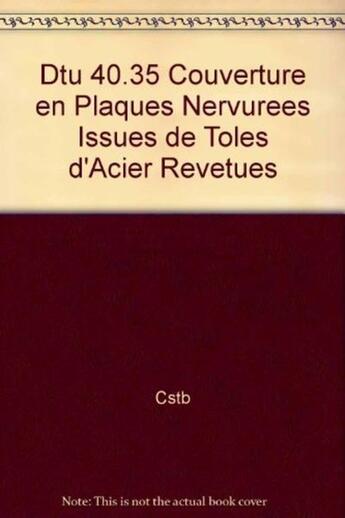 Dtu 40.35 Couverture en Plaques Nervurees Issues de Toles d'Acier Revetues

Cstb

Note: This is not the actual book cover